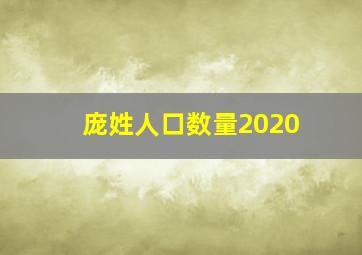 庞姓人口数量2020